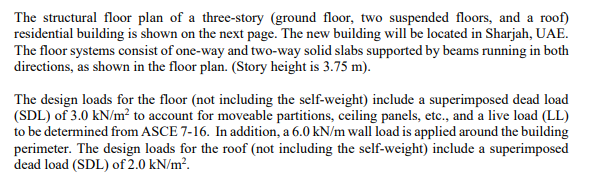 The structural floor plan of a three-story (ground floor, two suspended floors, and a roof) residential building is shown on the next page. The new building will be located in Sharjah, UAE. The floor systems consist of one-way and two-way solid slabs supported by beams running in both directions, as shown in the floor plan. (Story height is 3.75 m).

The design loads for the floor (not including the self-weight) include a superimposed dead load (SDL) of 3.0 kN/m$^2$ to account for moveable partitions, ceiling panels, etc., and a live load (LL) to be determined from ASCE 7-16. In addition, a 6.0 kN/m wall load is applied around the building perimeter. The design loads for the roof (not including the self-weight) include a superimposed dead load (SDL) of 2.0 kN/m$^2$.